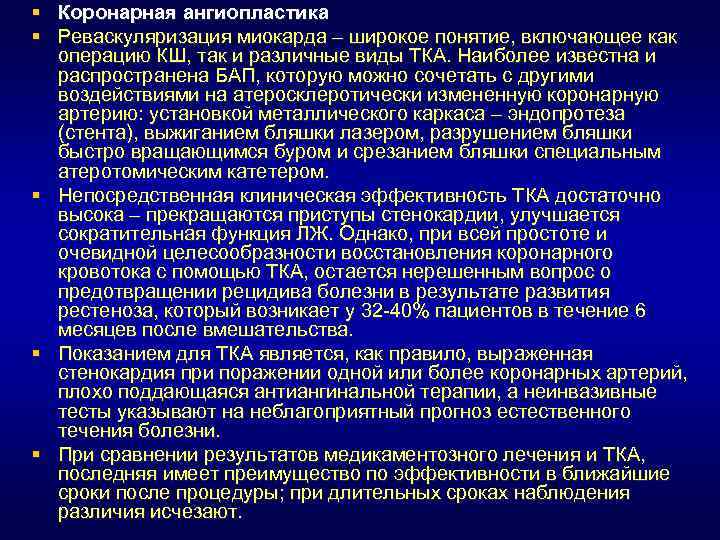 ▪ Коронарная ангиопластика

▪ Реваскуляризация миокарда – широкое понятие, включающее как операцию КШ, так и различные виды ТКА. Наиболее известна и распространена БАП, которую можно сочетать с другими воздействиями на атеросклеротически измененную коронарную артерию: установкой металлического каркаса – эндопротеза (стента), выжиганием бляшки лазером, разрушением бляшки быстро вращающимся буром и срезанием бляшки специальным атеротомическим катетером.

▪ Непосредственная клиническая эффективность ТКА достаточно высока – прекращаются приступы стенокардии, улучшается сократительная функция ЛЖ. Однако, при всей простоте и очевидной целесообразности восстановления коронарного кровотока с помощью ТКА, остается нерешенным вопрос о предотвращении рецидива болезни в результате развития рестеноза, который возникает у 32-40% пациентов в течение 6 месяцев после вмешательства.

▪ Показанием для ТКА является, как правило, выраженная стенокардия при поражении одной или более коронарных артерий, плохо поддающаяся антиангинальной терапии, а неинвазивные тесты указывают на неблагоприятный прогноз естественного течения болезни.

▪ При сравнении результатов медикаментозного лечения и ТКА, последняя имеет преимущество по эффективности в ближайшие сроки после процедуры; при длительных сроках наблюдения различия исчезают.